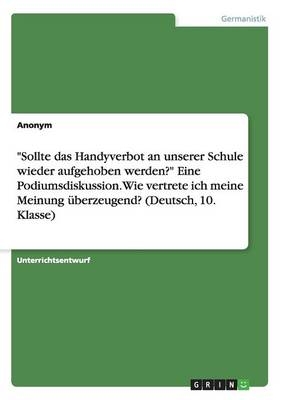 Germanistik

Anonym

"Sollte das Handyverbot an unserer Schule wieder aufgehoben werden?" Eine Podiumsdiskussion. Wie vertrete ich meine Meinung überzeugend? (Deutsch, 10. Klasse)

Unterrichtsentwurf

GRIN